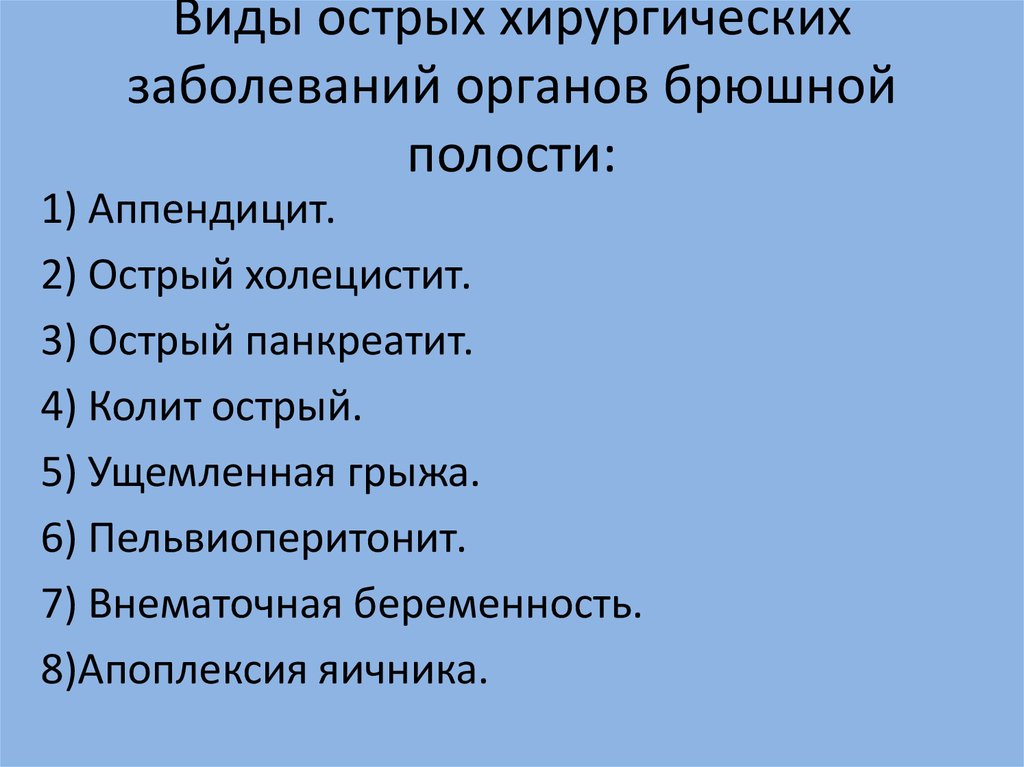 Виды острых хирургических заболеваний органов брюшной полости:

1) Аппендицит.
2) Острый холецистит.
3) Острый панкреатит.
4) Колит острый.
5) Ущемленная грыжа.
6) Пельвиоперитонит.
7) Внематочная беременность.
8)Апоплексия яичника.